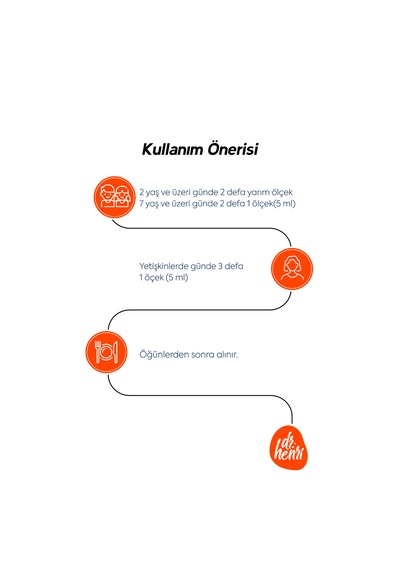 Kullanım Önerisi

2 yaş ve üzeri günde 2 defa yarım ölçek
7 yaş ve üzeri günde 2 defa 1 ölçek(5 ml)

Yetişkinlerde günde 3 defa
1 öçek (5 ml)

Öğünlerden sonra alınır.

dr. henri